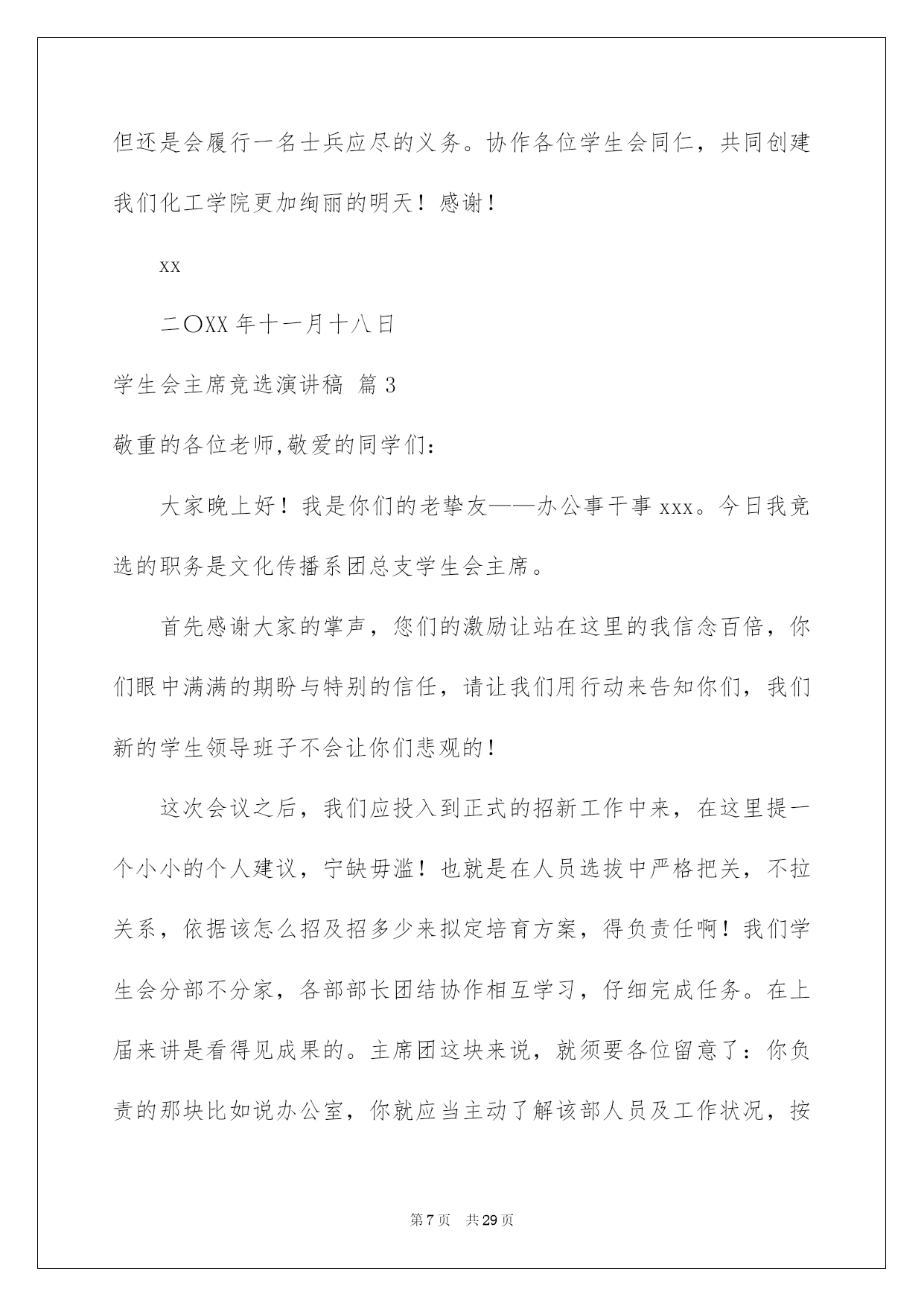 但还是会履行一名士兵应尽的义务。协作各位学生会同仁，共同创建我们化工学院更加绚丽的明天！感谢！

xx

二〇XX 年十一月十八日

学生会主席竞选演讲稿 篇 3

敬重的各位老师,敬爱的同学们：

大家晚上好！我是你们的老挚友——办公事干事 xxx。今日我竞选的职务是文化传播系团总支学生会主席。

首先感谢大家的掌声，您们的激励让站在这里的我信念百倍，你们眼中满满的期盼与特别的信任，请让我们用行动来告知你们，我们新的学生领导班子不会让你们悲观的！

这次会议之后，我们应投入到正式的招新工作中来，在这里提一个小小的个人建议，宁缺毋滥！也就是在人员选拔中严格把关，不拉关系，依据该怎么招及招多少来拟定培育方案，得负责任啊！我们学生会分部不分家，各部部长团结协作相互学习，仔细完成任务。在上届来讲是看得见成果的。主席团这块来说，就须要各位留意了：你负责的那块比如说办公室，你就应当主动了解该部人员及工作状况，按

第 7 页 共 29 页